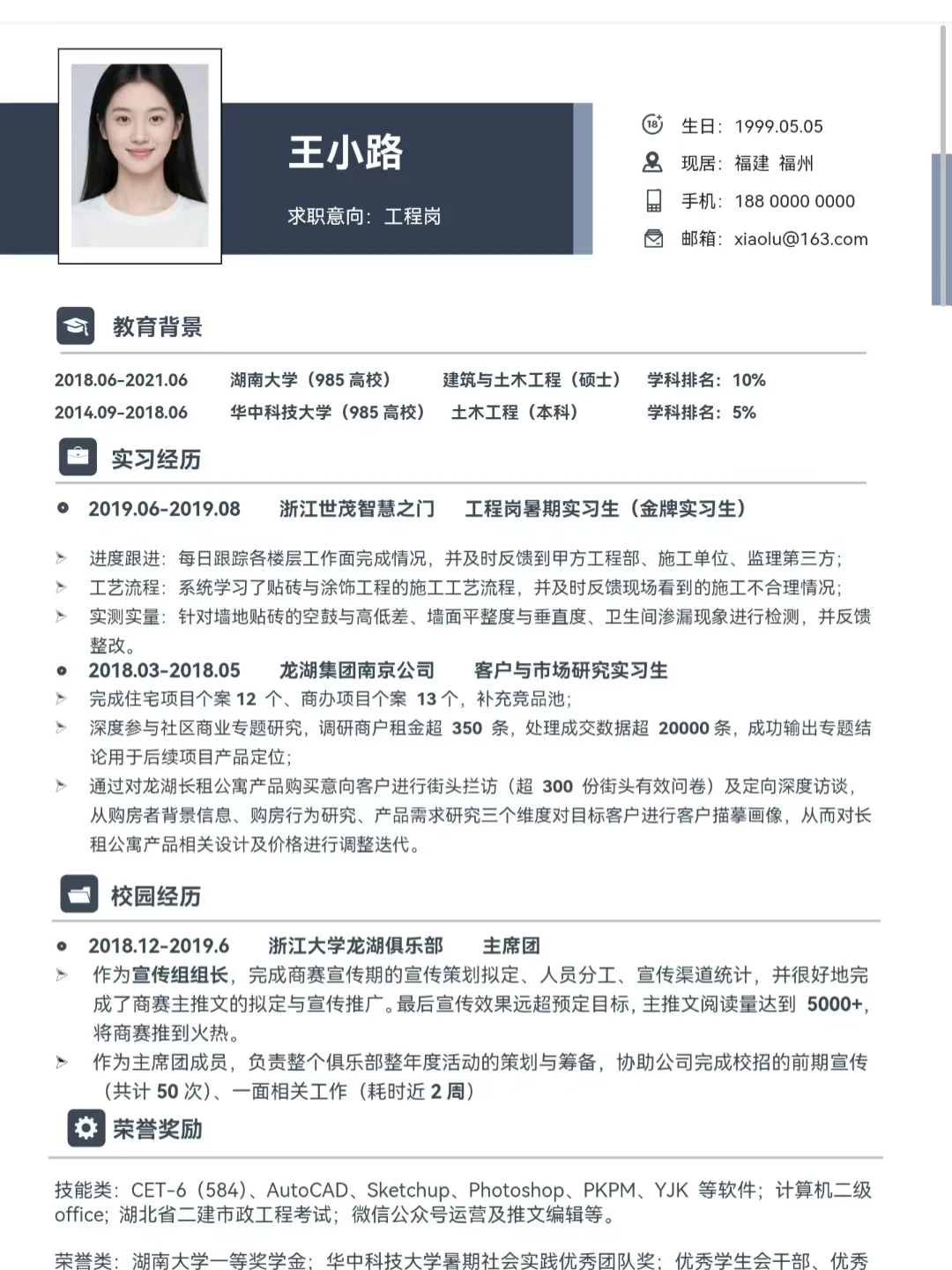 王小路

求职意向：工程岗

生日：1999.05.05
现居：福建 福州
手机：188 0000 0000
邮箱：xiaolu@163.com

教育背景

| 2018.06-2021.06 | 湖南大学（985 高校） | 建筑与土木工程（硕士） | 学科排名：10% |
|---|---|---|---|
| 2014.09-2018.06 | 华中科技大学（985 高校） | 土木工程（本科） | 学科排名：5% |

实习经历

2019.06-2019.08 浙江世茂智慧之门 工程岗暑期实习生（金牌实习生）

进度跟进：每日跟踪各楼层工作面完成情况，并及时反馈到甲方工程部、施工单位、监理第三方；
工艺流程：系统学习了贴砖与涂饰工程的施工工艺流程，并及时反馈现场看到的施工不合理情况；
实测实量：针对墙地贴砖的空鼓与高低差、墙面平整度与垂直度、卫生间渗漏现象进行检测，并反馈整改。

2018.03-2018.05 龙湖集团南京公司 客户与市场研究实习生
完成住宅项目个案 12 个、商办项目个案 13 个，补充竞品池；
深度参与社区商业专题研究，调研商户租金超 350 条，处理成交数据超 20000 条，成功输出专题结论用于后续项目产品定位；
通过对龙湖长租公寓产品购买意向客户进行街头拦访（超 300 份街头有效问卷）及定向深度访谈，从购房者背景信息、购房行为研究、产品需求研究三个维度对目标客户进行客户描摹画像，从而对长租公寓产品相关设计及价格进行调整迭代。

校园经历

2018.12-2019.6 浙江大学龙湖俱乐部 主席团
作为宣传组组长，完成商赛宣传期的宣传策划拟定、人员分工、宣传渠道统计，并很好地完成了商赛主推文的拟定与宣传推广。最后宣传效果远超预定目标，主推文阅读量达到 5000+，将商赛推到火热。
作为主席团成员，负责整个俱乐部整年度活动的策划与筹备，协助公司完成校招的前期宣传（共计 50 次）、一面相关工作（耗时近 2 周）

荣誉奖励

技能类：CET-6（584）、AutoCAD、Sketchup、Photoshop、PKPM、YJK 等软件；计算机二级 office；湖北省二建市政工程考试；微信公众号运营及推文编辑等。

荣誉类：湖南大学一等奖学金；华中科技大学暑期社会实践优秀团队奖；优秀学生会干部、优秀